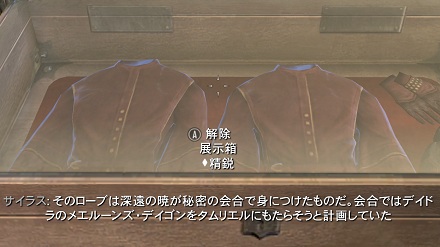 Ⓐ 解除
展示箱
♦精鋭

サイラス: そのローブは深遠の暁が秘密の会合で身につけたものだ。会合ではデイドラのメエルーンズ・デイゴンをタムリエルにもたらそうと計画していた